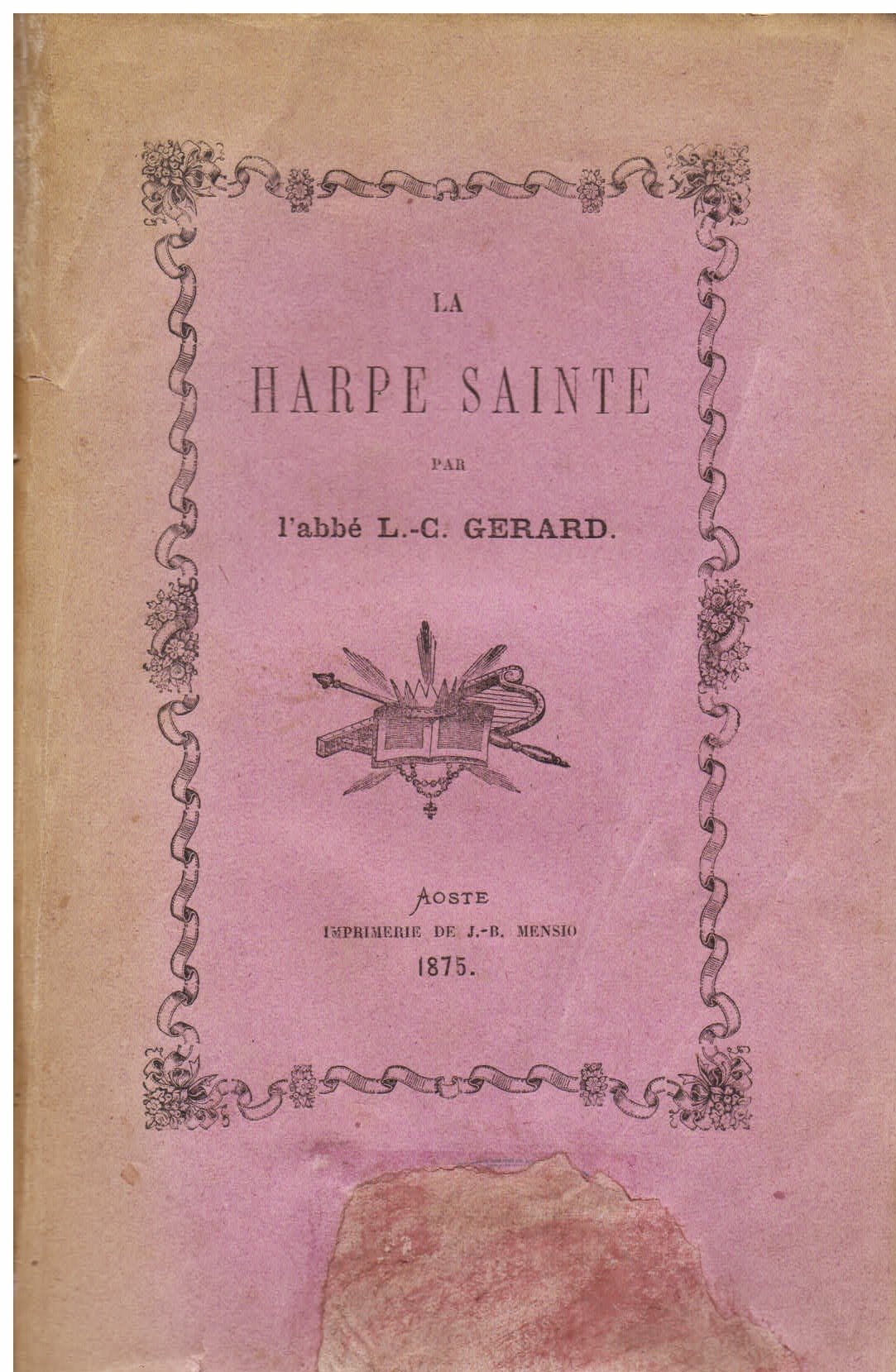 LA

HARPE SAINTE

PAR

l'abbé L.-C. GERARD.

AOSTE
IMPRIMERIE DE J.-B. MENSIO
1875.